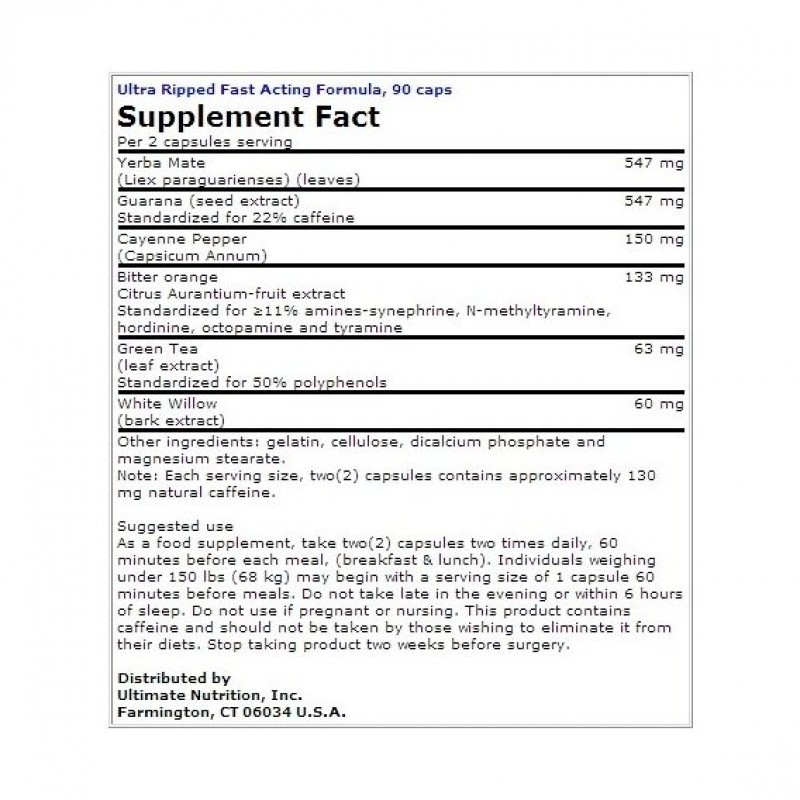 Ultra Ripped Fast Acting Formula, 90 caps

Supplement Fact

Per 2 capsules serving

| | |
|---|---|
| Yerba Mate (Liex paraguarienses) (leaves) | 547 mg |
| Guarana (seed extract) Standardized for 22% caffeine | 547 mg |
| Cayenne Pepper (Capsicum Annum) | 150 mg |
| Bitter orange Citrus Aurantium-fruit extract Standardized for ≥11% amines-synephrine, N-methyltyramine, hordinine, octopamine and tyramine | 133 mg |
| Green Tea (leaf extract) Standardized for 50% polyphenols | 63 mg |
| White Willow (bark extract) | 60 mg |

Other ingredients: gelatin, cellulose, dicalcium phosphate and magnesium stearate.
Note: Each serving size, two(2) capsules contains approximately 130 mg natural caffeine.

Suggested use
As a food supplement, take two(2) capsules two times daily, 60 minutes before each meal, (breakfast & lunch). Individuals weighing under 150 lbs (68 kg) may begin with a serving size of 1 capsule 60 minutes before meals. Do not take late in the evening or within 6 hours of sleep. Do not use if pregnant or nursing. This product contains caffeine and should not be taken by those wishing to eliminate it from their diets. Stop taking product two weeks before surgery.

Distributed by
Ultimate Nutrition, Inc.
Farmington, CT 06034 U.S.A.